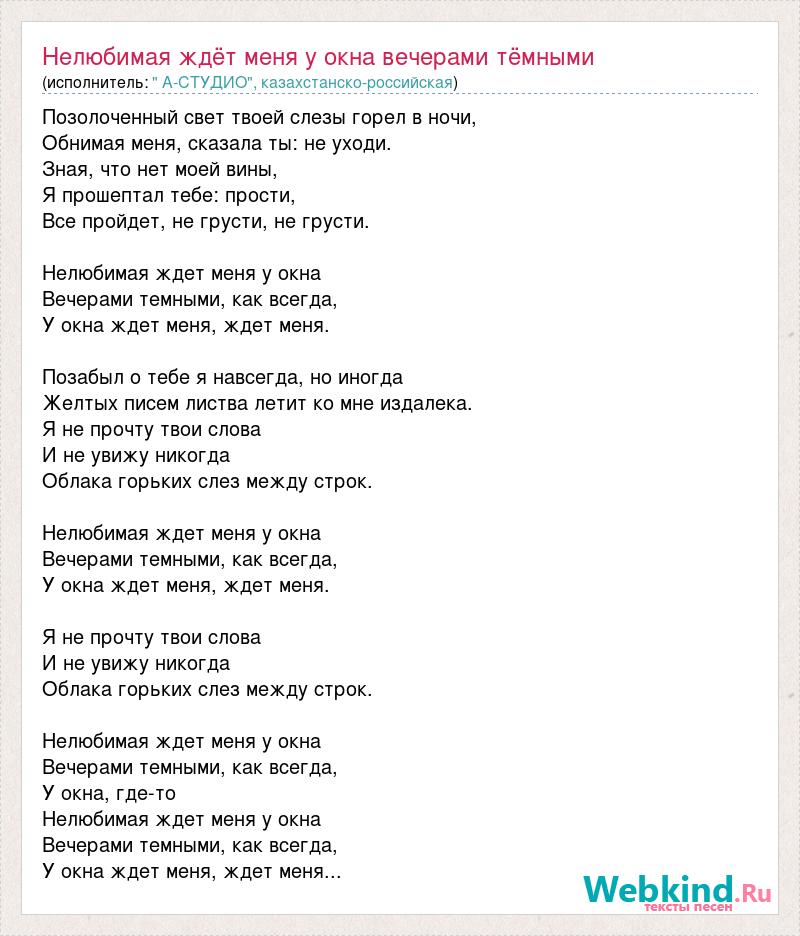 Нелюбимая ждёт меня у окна вечерами тёмными
(исполнитель: " А-СТУДИО", казахстанско-российская)

Позолоченный свет твоей слезы горел в ночи,
Обнимая меня, сказала ты: не уходи.
Зная, что нет моей вины,
Я прошептал тебе: прости,
Все пройдет, не грусти, не грусти.

Нелюбимая ждет меня у окна
Вечерами темными, как всегда,
У окна ждет меня, ждет меня.

Позабыл о тебе я навсегда, но иногда
Желтых писем листва летит ко мне издалека.
Я не прочту твои слова
И не увижу никогда
Облака горьких слез между строк.

Нелюбимая ждет меня у окна
Вечерами темными, как всегда,
У окна ждет меня, ждет меня.

Я не прочту твои слова
И не увижу никогда
Облака горьких слез между строк.

Нелюбимая ждет меня у окна
Вечерами темными, как всегда,
У окна, где-то
Нелюбимая ждет меня у окна
Вечерами темными, как всегда,
У окна ждет меня, ждет меня...

Webkind.Ru
тексты песен